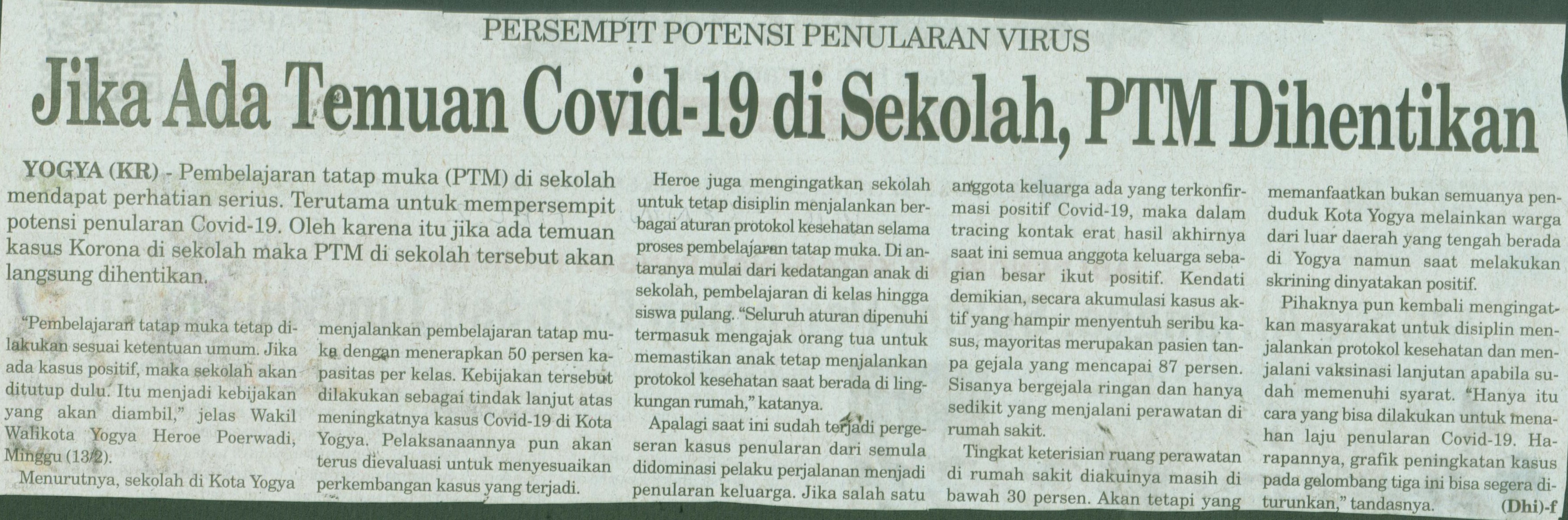 PERSEMPIT POTENSI PENULARAN VIRUS

Jika Ada Temuan Covid-19 di Sekolah, PTM Dihentikan

YOGYA (KR) - Pembelajaran tatap muka (PTM) di sekolah mendapat perhatian serius. Terutama untuk mempersempit potensi penularan Covid-19. Oleh karena itu jika ada temuan kasus Korona di sekolah maka PTM di sekolah tersebut akan langsung dihentikan.

"Pembelajaran tatap muka tetap dilakukan sesuai ketentuan umum. Jika ada kasus positif, maka sekolah akan ditutup dulu. Itu menjadi kebijakan yang akan diambil," jelas Wakil Walikota Yogya Heroe Poerwadi, Minggu (13/2).

Menurutnya, sekolah di Kota Yogya menjalankan pembelajaran tatap muka dengan menerapkan 50 persen kapasitas per kelas. Kebijakan tersebut dilakukan sebagai tindak lanjut atas meningkatnya kasus Covid-19 di Kota Yogya. Pelaksanaannya pun akan terus dievaluasi untuk menyesuaikan perkembangan kasus yang terjadi.

Heroe juga mengingatkan sekolah untuk tetap disiplin menjalankan berbagai aturan protokol kesehatan selama proses pembelajaran tatap muka. Di antaranya mulai dari kedatangan anak di sekolah, pembelajaran di kelas hingga siswa pulang. "Seluruh aturan dipenuhi termasuk mengajak orang tua untuk memastikan anak tetap menjalankan protokol kesehatan saat berada di lingkungan rumah," katanya.

Apalagi saat ini sudah terjadi pergeseran kasus penularan dari semula didominasi pelaku perjalanan menjadi penularan keluarga. Jika salah satu anggota keluarga ada yang terkonfirmasi positif Covid-19, maka dalam tracing kontak erat hasil akhirnya saat ini semua anggota keluarga sebagian besar ikut positif. Kendati demikian, secara akumulasi kasus aktif yang hampir menyentuh seribu kasus, mayoritas merupakan pasien tanpa gejala yang mencapai 87 persen. Sisanya bergejala ringan dan hanya sedikit yang menjalani perawatan di rumah sakit.

Tingkat keterisian ruang perawatan di rumah sakit diakuinya masih di bawah 30 persen. Akan tetapi yang memanfaatkan bukan semuanya penduduk Kota Yogya melainkan warga dari luar daerah yang tengah berada di Yogya namun saat melakukan skrining dinyatakan positif.

Pihaknya pun kembali mengingatkan masyarakat untuk disiplin menjalankan protokol kesehatan dan menjalani vaksinasi lanjutan apabila sudah memenuhi syarat. "Hanya itu cara yang bisa dilakukan untuk menahan laju penularan Covid-19. Harapannya, grafik peningkatan kasus pada gelombang tiga ini bisa segera diturunkan," tandasnya. (Dhi)-f